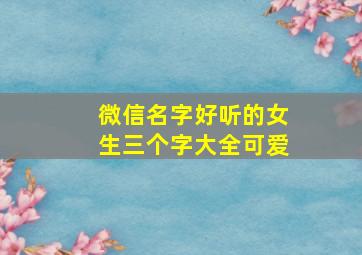 微信名字好听的女生三个字大全可爱